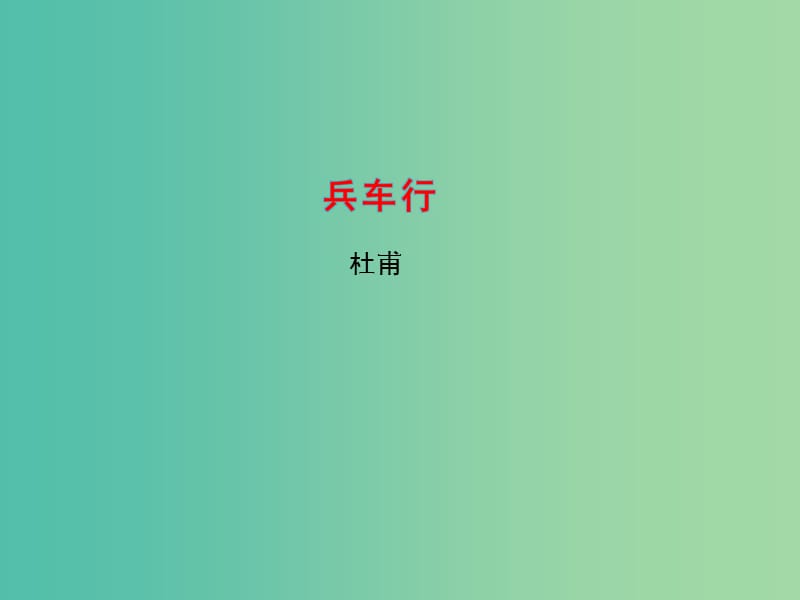 兵车行

杜甫